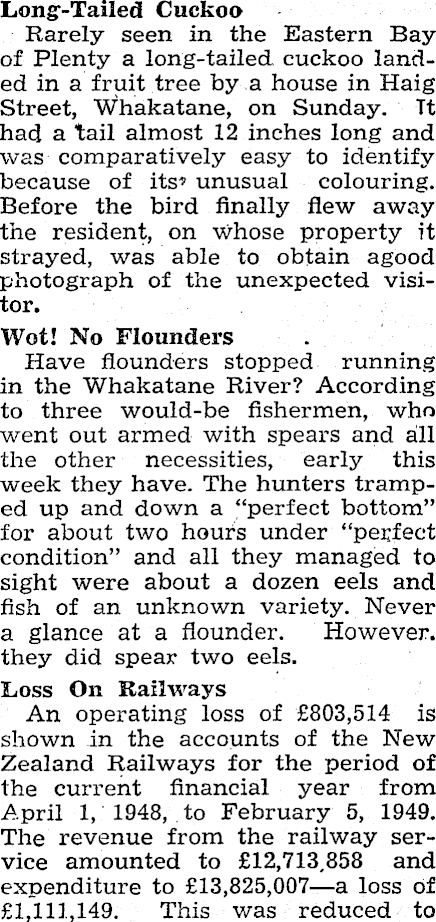 Long-Tailed Cuckoo

Rarely seen in the Eastern Bay of Plenty a long-tailed cuckoo landed in a fruit tree by a house in Haig Street, Whakatane, on Sunday. It had a tail almost 12 inches long and was comparatively easy to identify because of its' unusual colouring. Before the bird finally flew away the resident, on whose property it strayed, was able to obtain agood photograph of the unexpected visitor.

Wot! No Flounders

Have flounders stopped running in the Whakatane River? According to three would-be fishermen, who went out armed with spears and all the other necessities, early this week they have. The hunters tramped up and down a "perfect bottom" for about two hours under "perfect condition" and all they managed to sight were about a dozen eels and fish of an unknown variety. Never a glance at a flounder. However. they did spear two eels.

Loss On Railways

An operating loss of £803,514 is shown in the accounts of the New Zealand Railways for the period of the current financial year from April 1, 1948, to February 5, 1949. The revenue from the railway service amounted to £12,713,858 and expenditure to £13,825,007—a loss of £1,111,149. This was reduced to